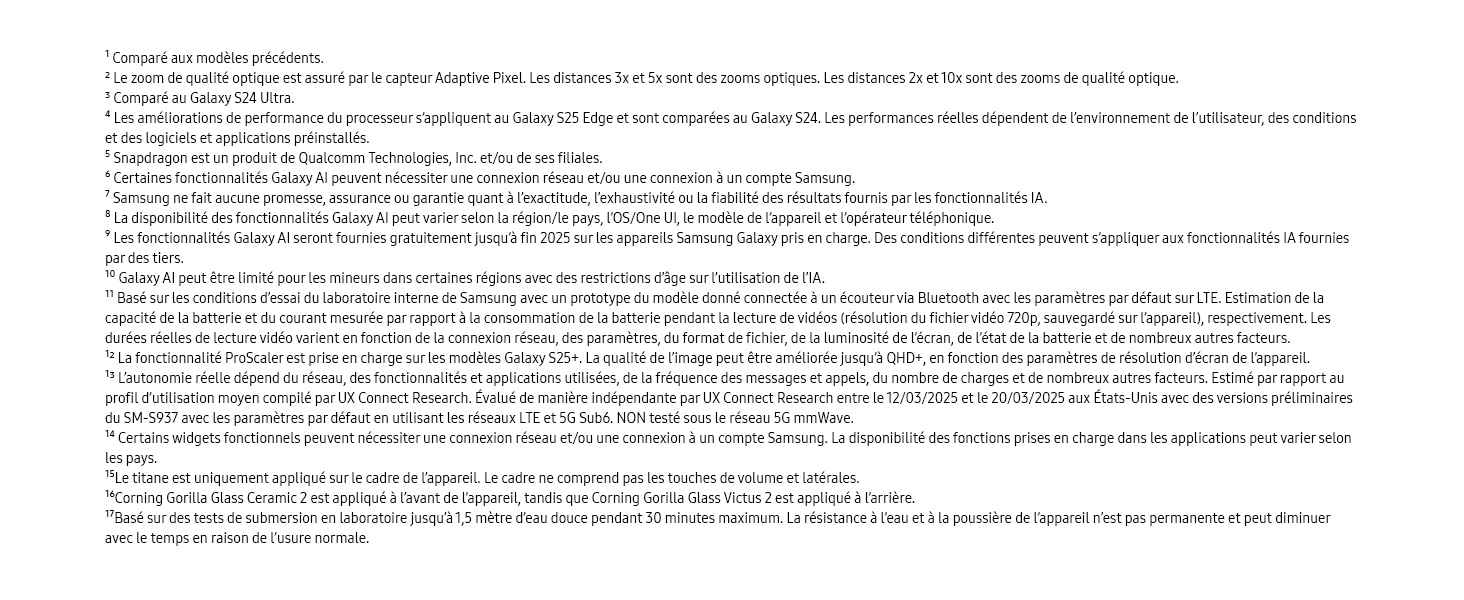 ¹ Comparé aux modèles précédents.
² Le zoom de qualité optique est assuré par le capteur Adaptive Pixel. Les distances 3x et 5x sont des zooms optiques. Les distances 2x et 10x sont des zooms de qualité optique.
³ Comparé au Galaxy S24 Ultra.
⁴ Les améliorations de performance du processeur s'appliquent au Galaxy S25 Edge et sont comparées au Galaxy S24. Les performances réelles dépendent de l'environnement de l'utilisateur, des conditions et des logiciels et applications préinstallés.
⁵ Snapdragon est un produit de Qualcomm Technologies, Inc. et/ou de ses filiales.
⁶ Certaines fonctionnalités Galaxy AI peuvent nécessiter une connexion réseau et/ou une connexion à un compte Samsung.
⁷ Samsung ne fait aucune promesse, assurance ou garantie quant à l'exactitude, l'exhaustivité ou la fiabilité des résultats fournis par les fonctionnalités IA.
⁸ La disponibilité des fonctionnalités Galaxy AI peut varier selon la région/le pays, l'OS/One UI, le modèle de l'appareil et l'opérateur téléphonique.
⁹ Les fonctionnalités Galaxy AI seront fournies gratuitement jusqu'à fin 2025 sur les appareils Samsung Galaxy pris en charge. Des conditions différentes peuvent s'appliquer aux fonctionnalités IA fournies par des tiers.
¹⁰ Galaxy AI peut être limité pour les mineurs dans certaines régions avec des restrictions d'âge sur l'utilisation de l'IA.
¹¹ Basé sur les conditions d'essai du laboratoire interne de Samsung avec un prototype du modèle donné connectée à un écouteur via Bluetooth avec les paramètres par défaut sur LTE. Estimation de la capacité de la batterie et du courant mesurée par rapport à la consommation de la batterie pendant la lecture de vidéos (résolution du fichier vidéo 720p, sauvegardé sur l'appareil), respectivement. Les durées réelles de lecture vidéo varient en fonction de la connexion réseau, des paramètres, du format de fichier, de la luminosité de l'écran, de l'état de la batterie et de nombreux autres facteurs.
¹² La fonctionnalité ProScaler est prise en charge sur les modèles Galaxy S25+. La qualité de l'image peut être améliorée jusqu'à QHD+, en fonction des paramètres de résolution d'écran de l'appareil.
¹³ L'autonomie réelle dépend du réseau, des fonctionnalités et applications utilisées, de la fréquence des messages et appels, du nombre de charges et de nombreux autres facteurs. Estimé par rapport au profil d'utilisation moyen compilé par UX Connect Research. Évalué de manière indépendante par UX Connect Research entre le 12/03/2025 et le 20/03/2025 aux États-Unis avec des versions préliminaires du SM-S937 avec les paramètres par défaut en utilisant les réseaux LTE et 5G Sub6. NON testé sous le réseau 5G mmWave.
¹⁴ Certains widgets fonctionnels peuvent nécessiter une connexion réseau et/ou une connexion à un compte Samsung. La disponibilité des fonctions prises en charge dans les applications peut varier selon les pays.
¹⁵Le titane est uniquement appliqué sur le cadre de l'appareil. Le cadre ne comprend pas les touches de volume et latérales.
¹⁶Corning Gorilla Glass Ceramic 2 est appliqué à l'avant de l'appareil, tandis que Corning Gorilla Glass Victus 2 est appliqué à l'arrière.
¹⁷Basé sur des tests de submersion en laboratoire jusqu'à 1,5 mètre d'eau douce pendant 30 minutes maximum. La résistance à l'eau et à la poussière de l'appareil n'est pas permanente et peut diminuer avec le temps en raison de l'usure normale.